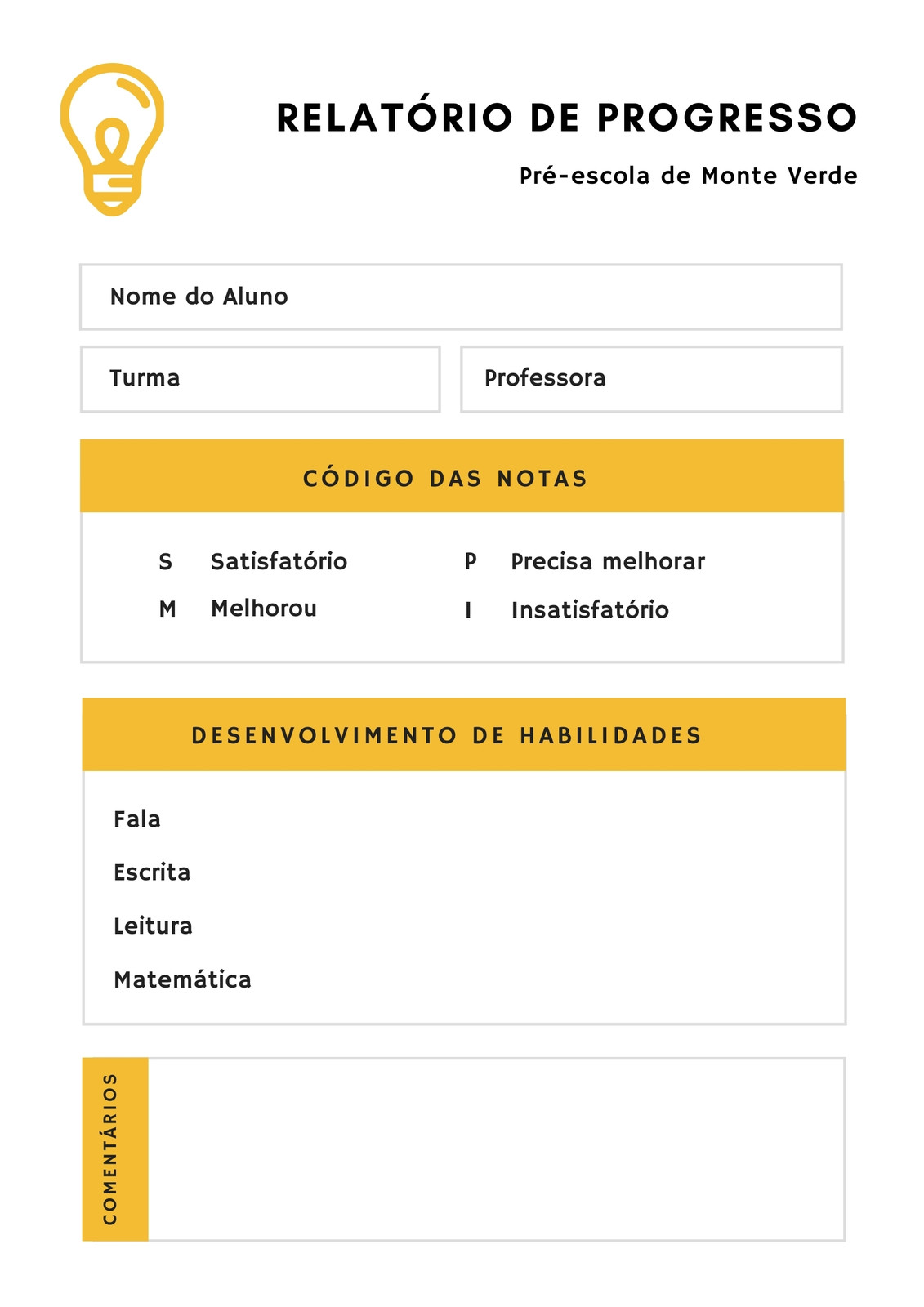 RELATÓRIO DE PROGRESSO

Pré-escola de Monte Verde

Nome do Aluno

Turma

Professora

CÓDIGO DAS NOTAS

S Satisfatório

M Melhorou

P Precisa melhorar

I Insatisfatório

DESENVOLVIMENTO DE HABILIDADES

Fala

Escrita

Leitura

Matemática

COMENTÁRIOS